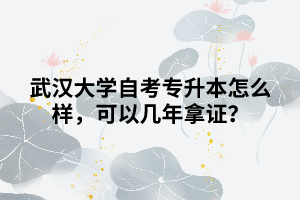 武汉大学自考专升本怎么样，可以几年拿证?